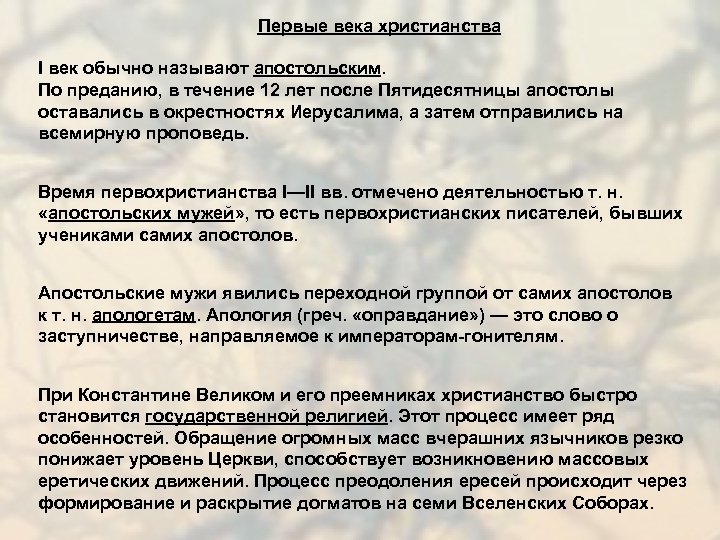 Первые века христианства

I век обычно называют апостольским.
По преданию, в течение 12 лет после Пятидесятницы апостолы оставались в окрестностях Иерусалима, а затем отправились на всемирную проповедь.

Время первохристианства I—II вв. отмечено деятельностью т. н. «апостольских мужей», то есть первохристианских писателей, бывших учениками самих апостолов.

Апостольские мужи явились переходной группой от самих апостолов к т. н. апологетам. Апология (греч. «оправдание») — это слово о заступничестве, направляемое к императорам-гонителям.

При Константине Великом и его преемниках христианство быстро становится государственной религией. Этот процесс имеет ряд особенностей. Обращение огромных масс вчерашних язычников резко понижает уровень Церкви, способствует возникновению массовых еретических движений. Процесс преодоления ересей происходит через формирование и раскрытие догматов на семи Вселенских Соборах.